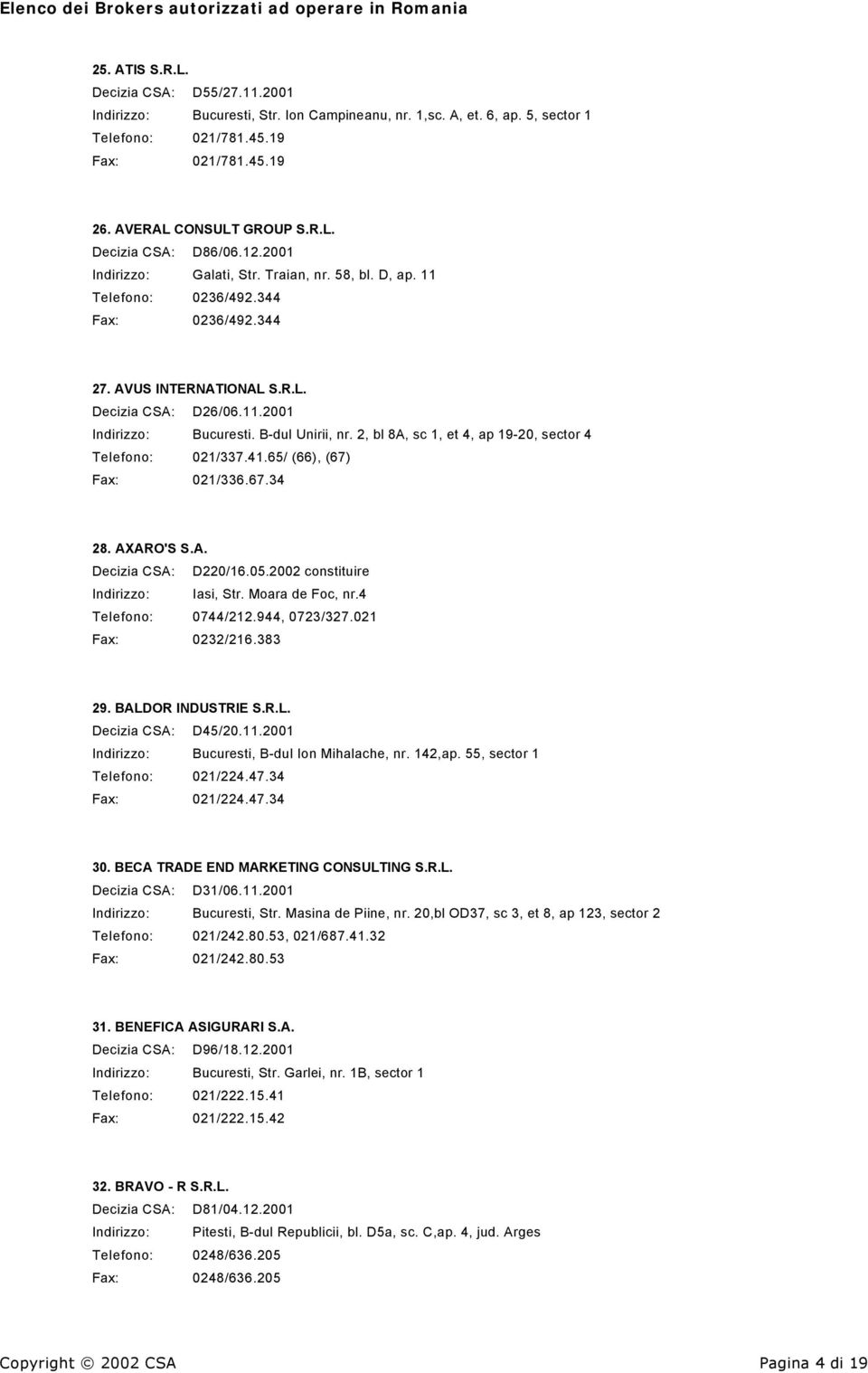 Elenco dei Brokers autorizzati ad operare in Romania

25. ATIS S.R.L.
Decizia CSA: D55/27.11.2001
Indirizzo: Bucuresti, Str. Ion Campineanu, nr. 1,sc. A, et. 6, ap. 5, sector 1
Telefono: 021/781.45.19
Fax: 021/781.45.19

26. AVERAL CONSULT GROUP S.R.L.
Decizia CSA: D86/06.12.2001
Indirizzo: Galati, Str. Traian, nr. 58, bl. D, ap. 11
Telefono: 0236/492.344
Fax: 0236/492.344

27. AVUS INTERNATIONAL S.R.L.
Decizia CSA: D26/06.11.2001
Indirizzo: Bucuresti. B-dul Unirii, nr. 2, bl 8A, sc 1, et 4, ap 19-20, sector 4
Telefono: 021/337.41.65/ (66), (67)
Fax: 021/336.67.34

28. AXARO'S S.A.
Decizia CSA: D220/16.05.2002 constituire
Indirizzo: Iasi, Str. Moara de Foc, nr.4
Telefono: 0744/212.944, 0723/327.021
Fax: 0232/216.383

29. BALDOR INDUSTRIE S.R.L.
Decizia CSA: D45/20.11.2001
Indirizzo: Bucuresti, B-dul Ion Mihalache, nr. 142,ap. 55, sector 1
Telefono: 021/224.47.34
Fax: 021/224.47.34

30. BECA TRADE END MARKETING CONSULTING S.R.L.
Decizia CSA: D31/06.11.2001
Indirizzo: Bucuresti, Str. Masina de Piine, nr. 20,bl OD37, sc 3, et 8, ap 123, sector 2
Telefono: 021/242.80.53, 021/687.41.32
Fax: 021/242.80.53

31. BENEFICA ASIGURARI S.A.
Decizia CSA: D96/18.12.2001
Indirizzo: Bucuresti, Str. Garlei, nr. 1B, sector 1
Telefono: 021/222.15.41
Fax: 021/222.15.42

32. BRAVO - R S.R.L.
Decizia CSA: D81/04.12.2001
Indirizzo: Pitesti, B-dul Republicii, bl. D5a, sc. C,ap. 4, jud. Arges
Telefono: 0248/636.205
Fax: 0248/636.205

Copyright © 2002 CSA
Pagina 4 di 19